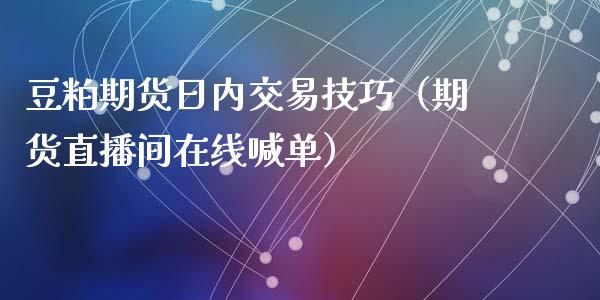 豆粕期货日内交易技巧（期货直播间在线喊单）